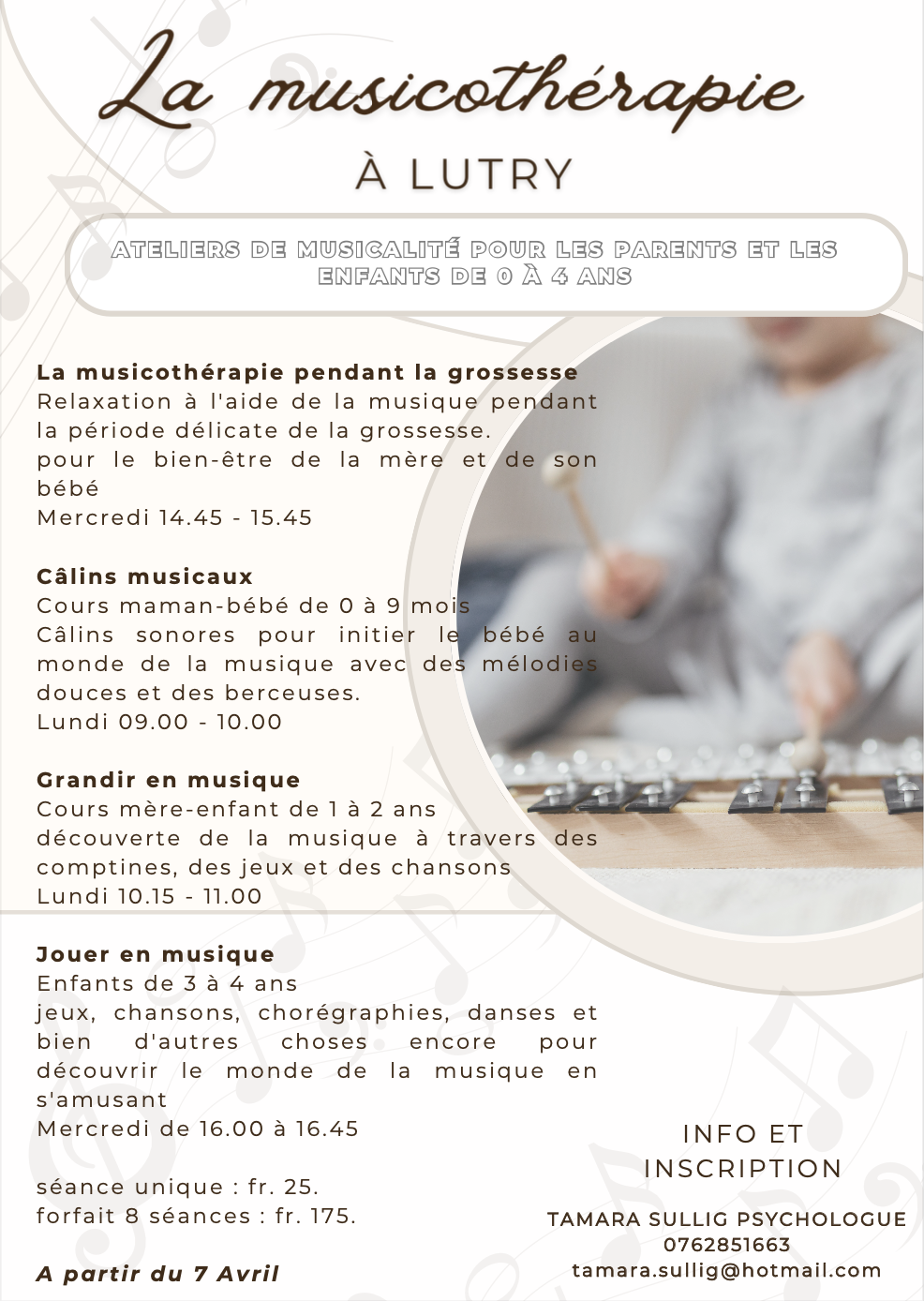 La musicothérapie

À LUTRY

ATELIERS DE MUSICALITÉ POUR LES PARENTS ET LES ENFANTS DE 0 À 4 ANS

La musicothérapie pendant la grossesse
Relaxation à l'aide de la musique pendant la période délicate de la grossesse.
pour le bien-être de la mère et de son bébé
Mercredi 14.45 - 15.45

Câlins musicaux
Cours maman-bébé de 0 à 9 mois
Câlins sonores pour initier le bébé au monde de la musique avec des mélodies douces et des berceuses.
Lundi 09.00 - 10.00

Grandir en musique
Cours mère-enfant de 1 à 2 ans
découverte de la musique à travers des comptines, des jeux et des chansons
Lundi 10.15 - 11.00

Jouer en musique
Enfants de 3 à 4 ans
jeux, chansons, chorégraphies, danses et bien d'autres choses encore pour découvrir le monde de la musique en s'amusant
Mercredi de 16.00 à 16.45

séance unique : fr. 25.
forfait 8 séances : fr. 175.

A partir du 7 Avril

INFO ET INSCRIPTION

TAMARA SULLIG PSYCHOLOGUE
0762851663
tamara.sullig@hotmail.com